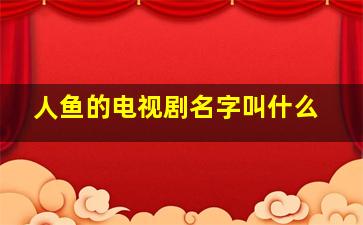 人鱼的电视剧名字叫什么